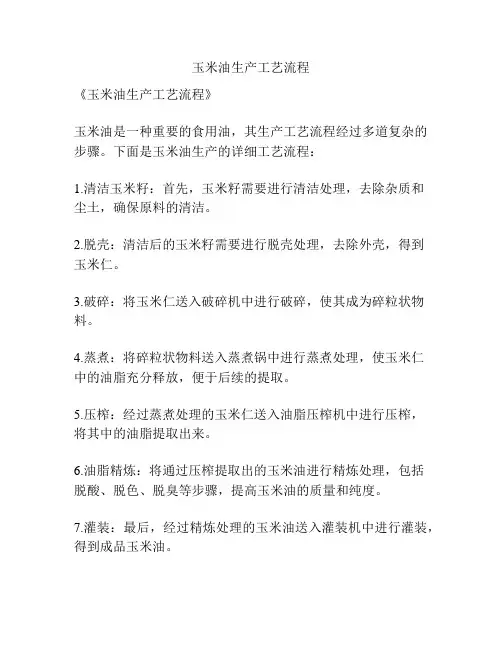 玉米油生产工艺流程

《玉米油生产工艺流程》

玉米油是一种重要的食用油，其生产工艺流程经过多道复杂的步骤。下面是玉米油生产的详细工艺流程：

1.清洁玉米籽：首先，玉米籽需要进行清洁处理，去除杂质和尘土，确保原料的清洁。

2.脱壳：清洁后的玉米籽需要进行脱壳处理，去除外壳，得到玉米仁。

3.破碎：将玉米仁送入破碎机中进行破碎，使其成为碎粒状物料。

4.蒸煮：将碎粒状物料送入蒸煮锅中进行蒸煮处理，使玉米仁中的油脂充分释放，便于后续的提取。

5.压榨：经过蒸煮处理的玉米仁送入油脂压榨机中进行压榨，将其中的油脂提取出来。

6.油脂精炼：将通过压榨提取出的玉米油进行精炼处理，包括脱酸、脱色、脱臭等步骤，提高玉米油的质量和纯度。

7.灌装：最后，经过精炼处理的玉米油送入灌装机中进行灌装，得到成品玉米油。